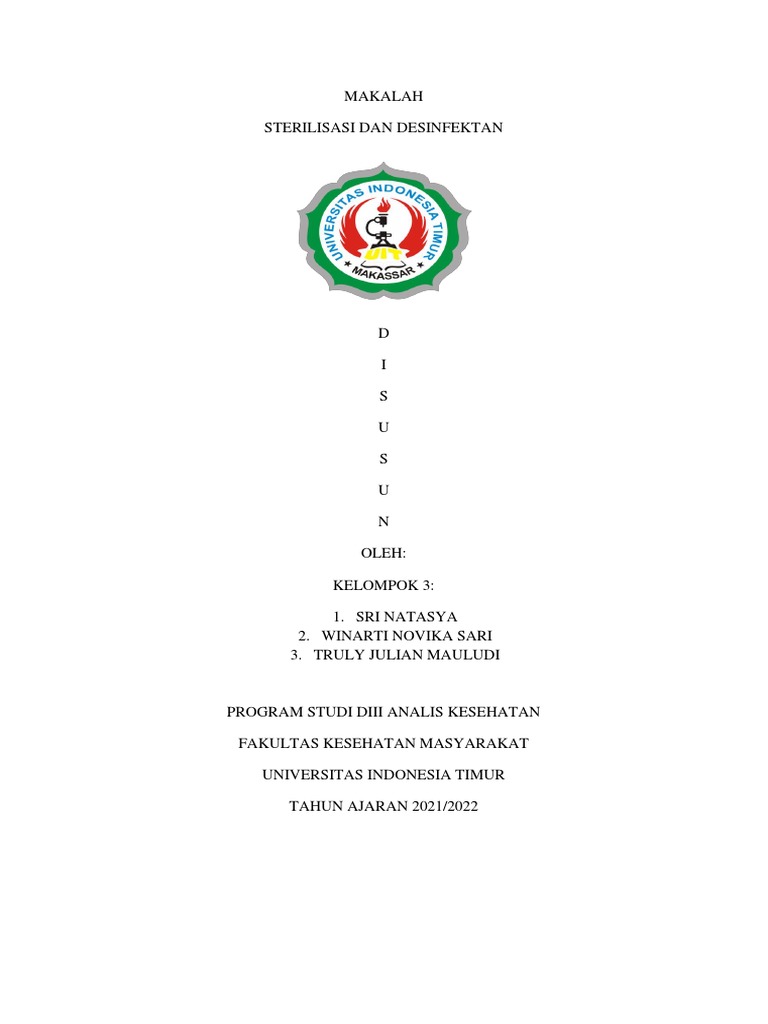 MAKALAH

STERILISASI DAN DESINFEKTAN

UNIVERSITAS INDONESIA TIMUR

UIT

MAKASSAR

D

I

S

U

S

U

N

OLEH:

KELOMPOK 3:

1. SRI NATASYA
2. WINARTI NOVIKA SARI
3. TRULY JULIAN MAULUDI

PROGRAM STUDI DIII ANALIS KESEHATAN

FAKULTAS KESEHATAN MASYARAKAT

UNIVERSITAS INDONESIA TIMUR

TAHUN AJARAN 2021/2022